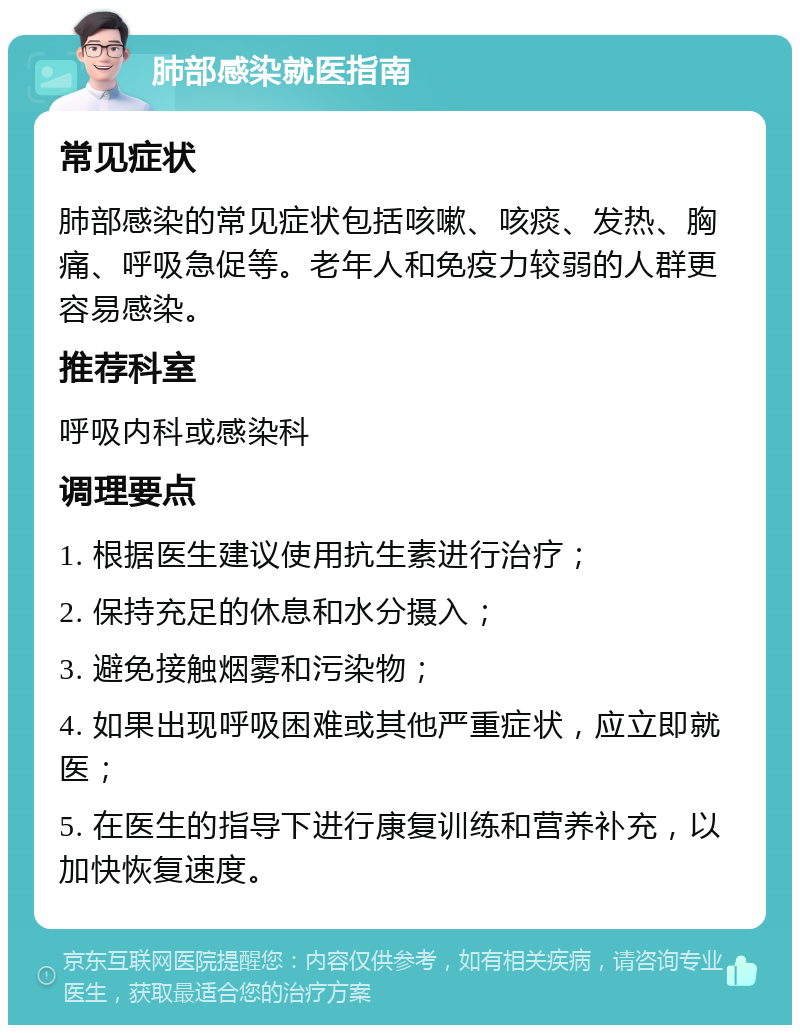 肺部感染就医指南

常见症状

肺部感染的常见症状包括咳嗽、咳痰、发热、胸痛、呼吸急促等。老年人和免疫力较弱的人群更容易感染。

推荐科室

呼吸内科或感染科

调理要点

1. 根据医生建议使用抗生素进行治疗；

2. 保持充足的休息和水分摄入；

3. 避免接触烟雾和污染物；

4. 如果出现呼吸困难或其他严重症状，应立即就医；

5. 在医生的指导下进行康复训练和营养补充，以加快恢复速度。

京东互联网医院提醒您：内容仅供参考，如有相关疾病，请咨询专业医生，获取最适合您的治疗方案